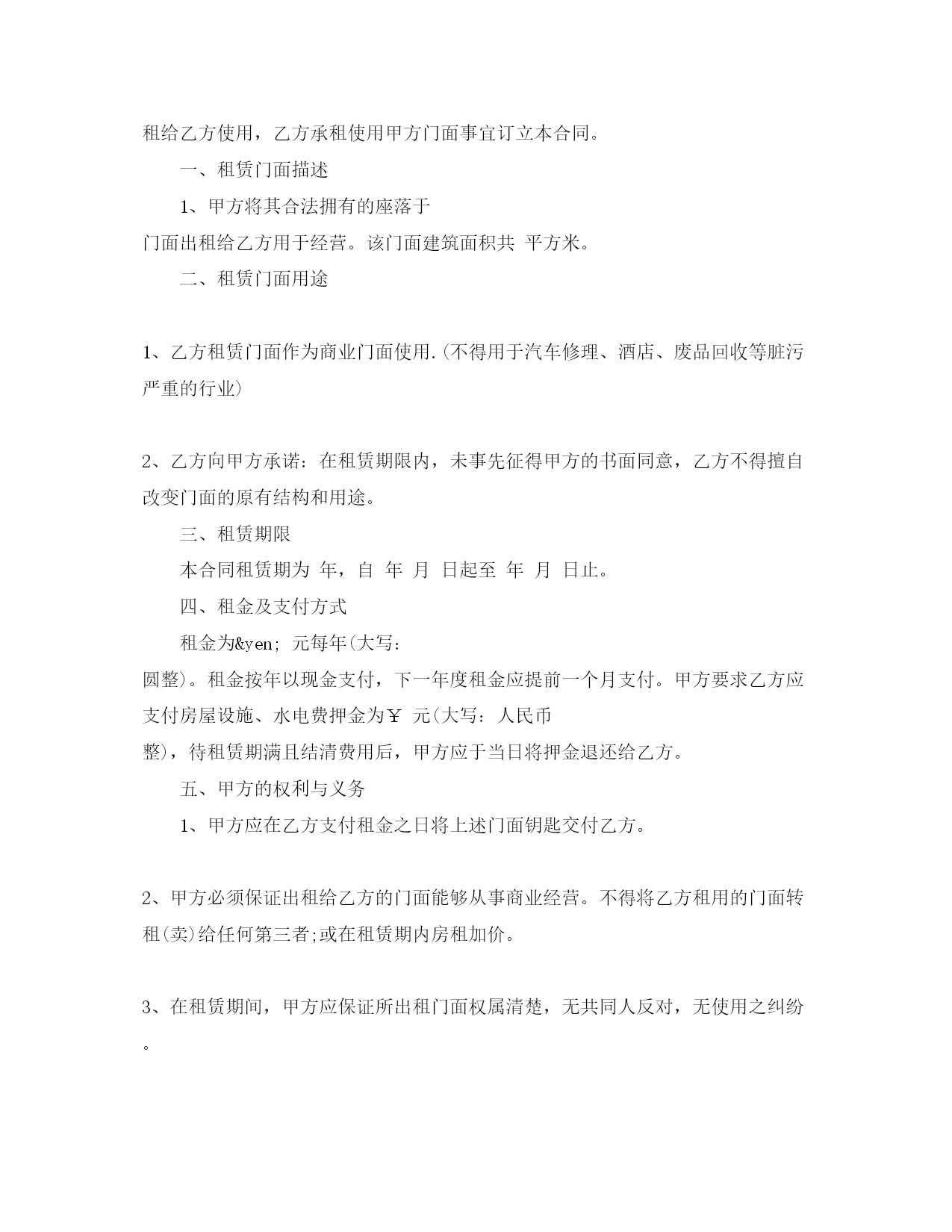 租给乙方使用，乙方承租使用甲方门面事宜订立本合同。

一、租赁门面描述

1、甲方将其合法拥有的座落于
门面出租给乙方用于经营。该门面建筑面积共 平方米。

二、租赁门面用途

1、乙方租赁门面作为商业门面使用.(不得用于汽车修理、酒店、废品回收等脏污严重的行业)

2、乙方向甲方承诺：在租赁期限内，未事先征得甲方的书面同意，乙方不得擅自改变门面的原有结构和用途。

三、租赁期限

本合同租赁期为 年，自 年 月 日起至 年 月 日止。

四、租金及支付方式

租金为&yen; 元每年(大写：
圆整)。租金按年以现金支付，下一年度租金应提前一个月支付。甲方要求乙方应支付房屋设施、水电费押金为￥ 元(大写：人民币
整)，待租赁期满且结清费用后，甲方应于当日将押金退还给乙方。

五、甲方的权利与义务

1、甲方应在乙方支付租金之日将上述门面钥匙交付乙方。

2、甲方必须保证出租给乙方的门面能够从事商业经营。不得将乙方租用的门面转租(卖)给任何第三者;或在租赁期内房租加价。

3、在租赁期间，甲方应保证所出租门面权属清楚，无共同人反对，无使用之纠纷。